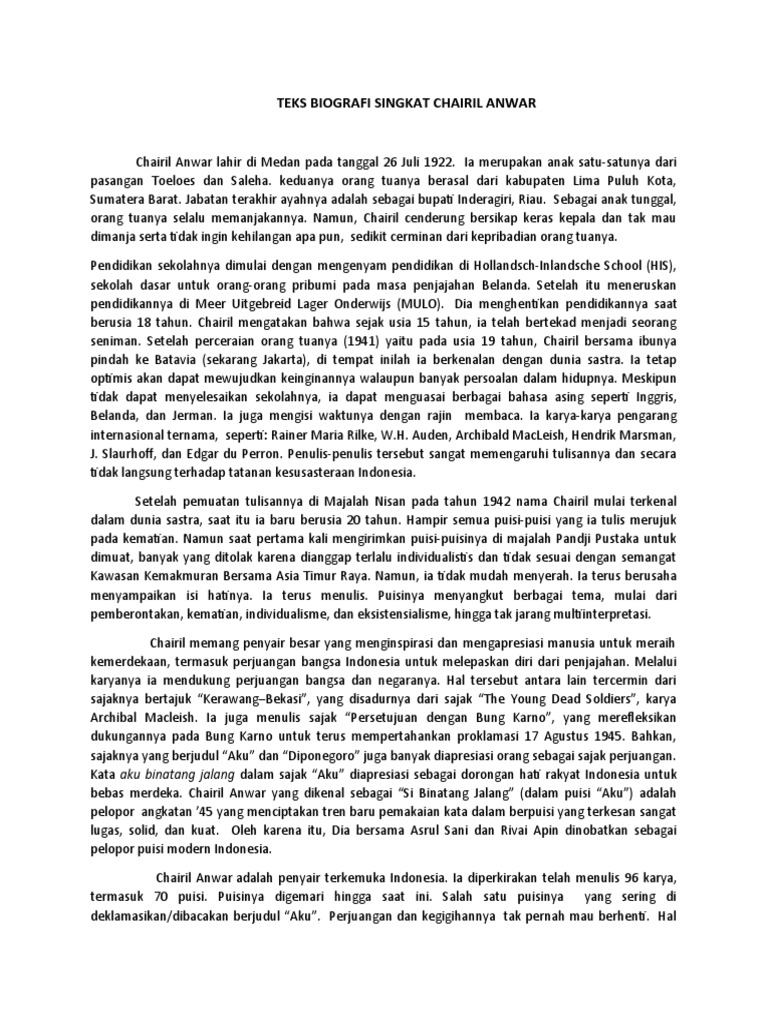 TEKS BIOGRAFI SINGKAT CHAIRIL ANWAR

Chairil Anwar lahir di Medan pada tanggal 26 Juli 1922. Ia merupakan anak satu-satunya dari pasangan Toeloes dan Saleha. keduanya orang tuanya berasal dari kabupaten Lima Puluh Kota, Sumatera Barat. Jabatan terakhir ayahnya adalah sebagai bupati Inderagiri, Riau. Sebagai anak tunggal, orang tuanya selalu memanjakannya. Namun, Chairil cenderung bersikap keras kepala dan tak mau dimanja serta tidak ingin kehilangan apa pun, sedikit cerminan dari kepribadian orang tuanya.

Pendidikan sekolahnya dimulai dengan mengenyam pendidikan di Hollandsch-Inlandsche School (HIS), sekolah dasar untuk orang-orang pribumi pada masa penjajahan Belanda. Setelah itu meneruskan pendidikannya di Meer Uitgebreid Lager Onderwijs (MULO). Dia menghentikan pendidikannya saat berusia 18 tahun. Chairil mengatakan bahwa sejak usia 15 tahun, ia telah bertekad menjadi seorang seniman. Setelah perceraian orang tuanya (1941) yaitu pada usia 19 tahun, Chairil bersama ibunya pindah ke Batavia (sekarang Jakarta), di tempat inilah ia berkenalan dengan dunia sastra. Ia tetap optimis akan dapat mewujudkan keinginannya walaupun banyak persoalan dalam hidupnya. Meskipun tidak dapat menyelesaikan sekolahnya, ia dapat menguasai berbagai bahasa asing seperti Inggris, Belanda, dan Jerman. Ia juga mengisi waktunya dengan rajin membaca. Ia karya-karya pengarang internasional ternama, seperti: Rainer Maria Rilke, W.H. Auden, Archibald MacLeish, Hendrik Marsman, J. Slaurhoff, dan Edgar du Perron. Penulis-penulis tersebut sangat memengaruhi tulisannya dan secara tidak langsung terhadap tatanan kesusasteraan Indonesia.

Setelah pemuatan tulisannya di Majalah Nisan pada tahun 1942 nama Chairil mulai terkenal dalam dunia sastra, saat itu ia baru berusia 20 tahun. Hampir semua puisi-puisi yang ia tulis merujuk pada kematian. Namun saat pertama kali mengirimkan puisi-puisinya di majalah Pandji Pustaka untuk dimuat, banyak yang ditolak karena dianggap terlalu individualistis dan tidak sesuai dengan semangat Kawasan Kemakmuran Bersama Asia Timur Raya. Namun, ia tidak mudah menyerah. Ia terus berusaha menyampaikan isi hatinya. Ia terus menulis. Puisinya menyangkut berbagai tema, mulai dari pemberontakan, kematian, individualisme, dan eksistensialisme, hingga tak jarang multiinterpretasi.

Chairil memang penyair besar yang menginspirasi dan mengapresiasi manusia untuk meraih kemerdekaan, termasuk perjuangan bangsa Indonesia untuk melepaskan diri dari penjajahan. Melalui karyanya ia mendukung perjuangan bangsa dan negaranya. Hal tersebut antara lain tercermin dari sajaknya bertajuk "Kerawang–Bekasi", yang disadurnya dari sajak "The Young Dead Soldiers", karya Archibal Macleish. Ia juga menulis sajak "Persetujuan dengan Bung Karno", yang merefleksikan dukungannya pada Bung Karno untuk terus mempertahankan proklamasi 17 Agustus 1945. Bahkan, sajaknya yang berjudul "Aku" dan "Diponegoro" juga banyak diapresiasi orang sebagai sajak perjuangan. Kata aku binatang jalang dalam sajak "Aku" diapresiasi sebagai dorongan hati rakyat Indonesia untuk bebas merdeka. Chairil Anwar yang dikenal sebagai "Si Binatang Jalang" (dalam puisi "Aku") adalah pelopor angkatan '45 yang menciptakan tren baru pemakaian kata dalam berpuisi yang terkesan sangat lugas, solid, dan kuat. Oleh karena itu, Dia bersama Asrul Sani dan Rivai Apin dinobatkan sebagai pelopor puisi modern Indonesia.

Chairil Anwar adalah penyair terkemuka Indonesia. Ia diperkirakan telah menulis 96 karya, termasuk 70 puisi. Puisinya digemari hingga saat ini. Salah satu puisinya yang sering di deklamasikan/dibacakan berjudul "Aku". Perjuangan dan kegigihannya tak pernah mau berhenti. Hal